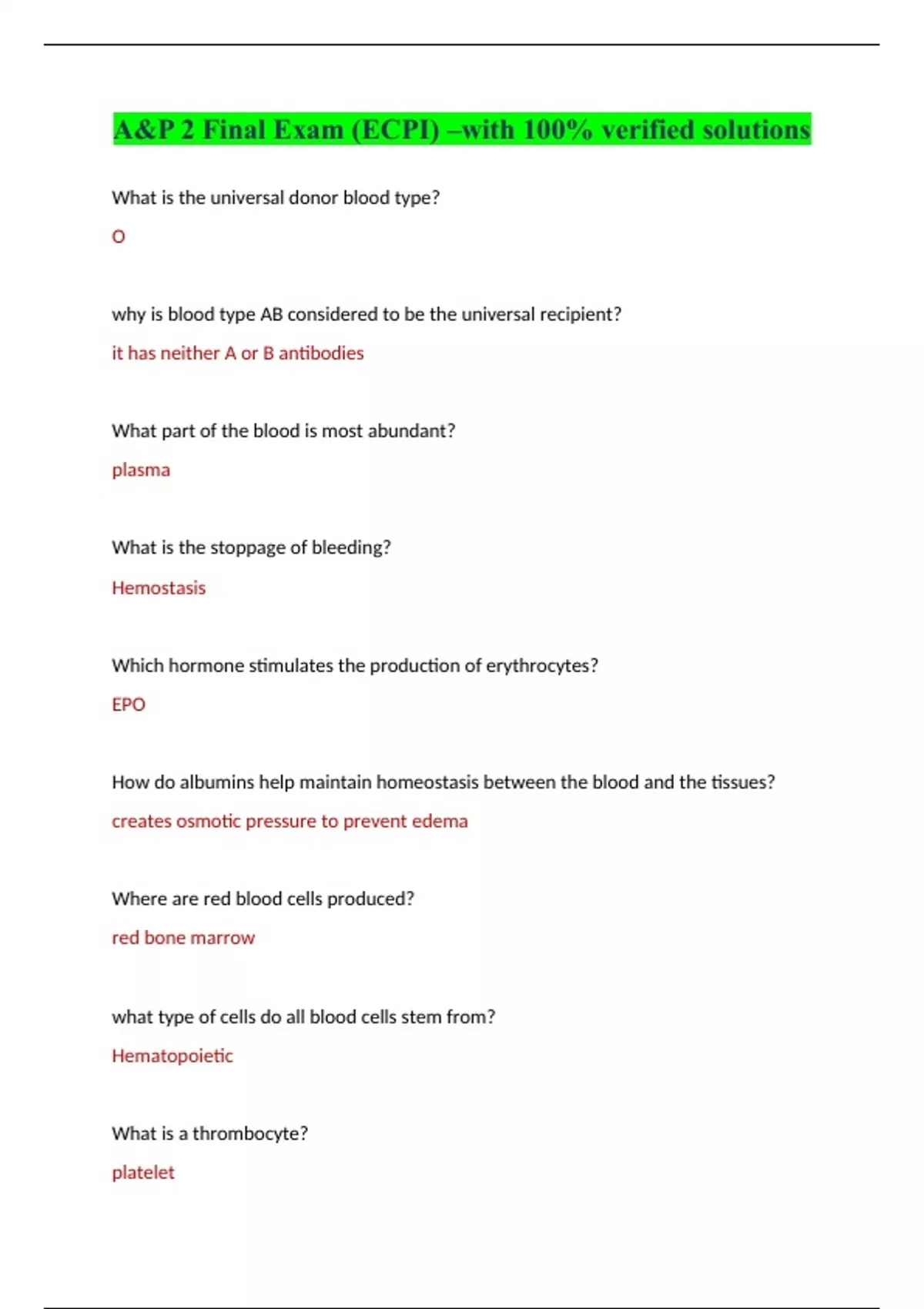 A&P 2 Final Exam (ECPI) –with 100% verified solutions

What is the universal donor blood type?

O

why is blood type AB considered to be the universal recipient?

it has neither A or B antibodies

What part of the blood is most abundant?

plasma

What is the stoppage of bleeding?

Hemostasis

Which hormone stimulates the production of erythrocytes?

EPO

How do albumins help maintain homeostasis between the blood and the tissues?

creates osmotic pressure to prevent edema

Where are red blood cells produced?

red bone marrow

what type of cells do all blood cells stem from?

Hematopoietic

What is a thrombocyte?

platelet